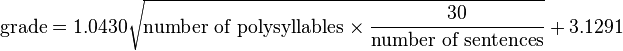 $\text{grade} = 1.0430\sqrt{\text{number of polysyllables} \times \frac{30}{\text{number of sentences}}} + 3.1291$